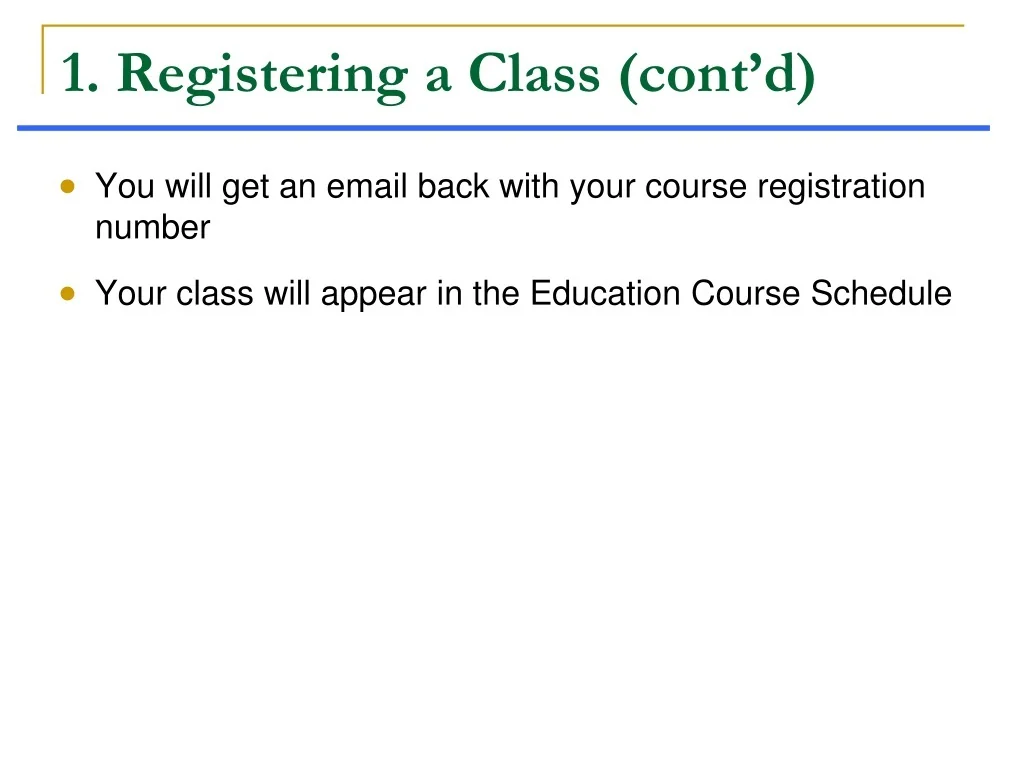 1. Registering a Class (cont'd)

• You will get an email back with your course registration number

• Your class will appear in the Education Course Schedule